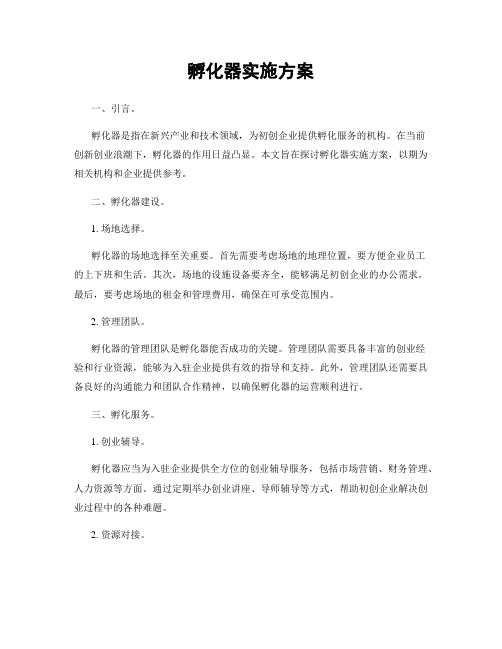 孵化器实施方案

一、引言。

孵化器是指在新兴产业和技术领域，为初创企业提供孵化服务的机构。在当前创新创业浪潮下，孵化器的作用日益凸显。本文旨在探讨孵化器实施方案，以期为相关机构和企业提供参考。

二、孵化器建设。

1. 场地选择。

孵化器的场地选择至关重要。首先需要考虑场地的地理位置，要方便企业员工的上下班和生活。其次，场地的设施设备要齐全，能够满足初创企业的办公需求。最后，要考虑场地的租金和管理费用，确保在可承受范围内。

2. 管理团队。

孵化器的管理团队是孵化器能否成功的关键。管理团队需要具备丰富的创业经验和行业资源，能够为入驻企业提供有效的指导和支持。此外，管理团队还需要具备良好的沟通能力和团队合作精神，以确保孵化器的运营顺利进行。

三、孵化服务。

1. 创业辅导。

孵化器应当为入驻企业提供全方位的创业辅导服务，包括市场营销、财务管理、人力资源等方面。通过定期举办创业讲座、导师辅导等方式，帮助初创企业解决创业过程中的各种难题。

2. 资源对接。